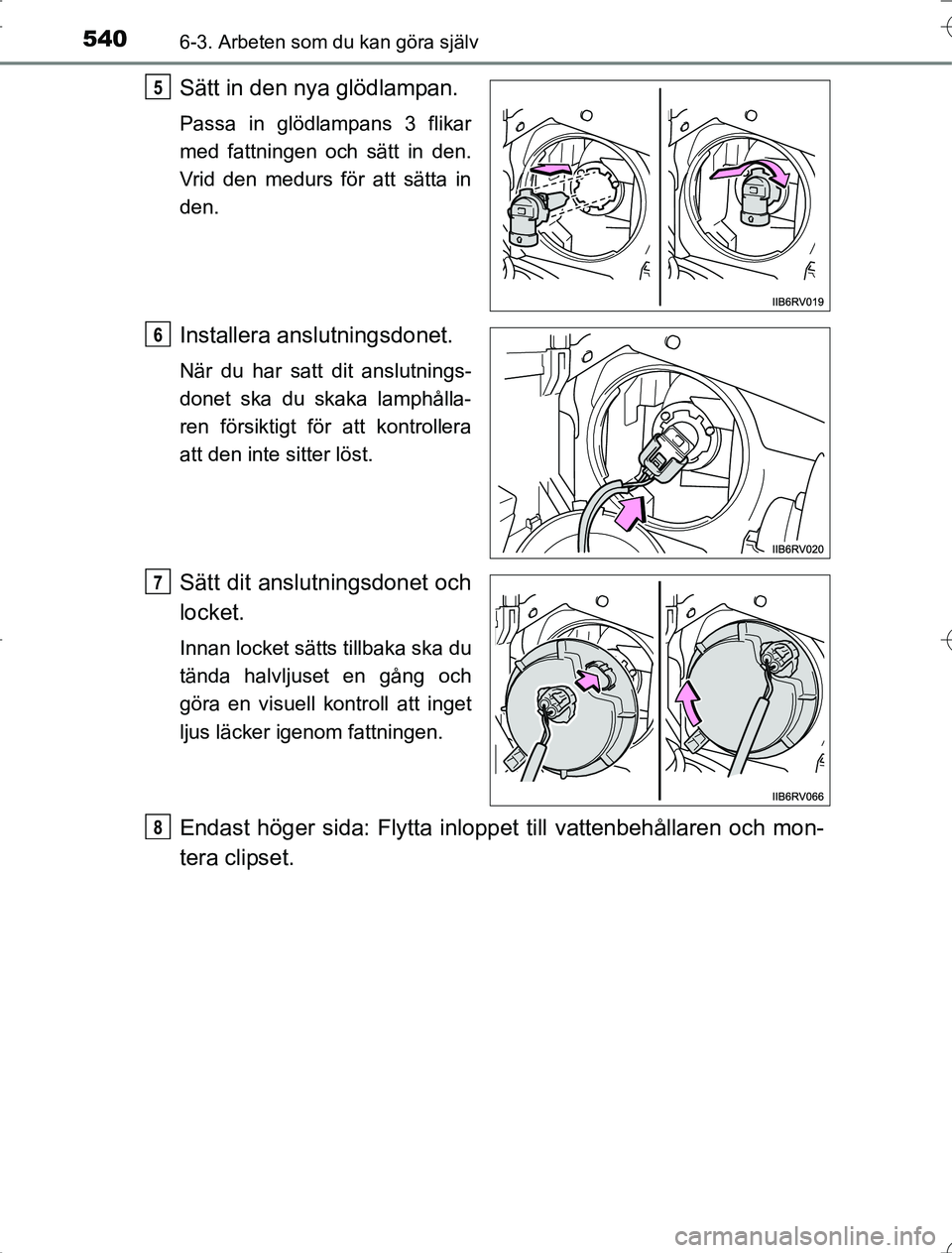 540 6-3. Arbeten som du kan göra själv

5 Sätt in den nya glödlampan.

Passa in glödlampans 3 flikar med fattningen och sätt in den. Vrid den medurs för att sätta in den.

IIB6RV019

6 Installera anslutningsdonet.

När du har satt dit anslutningsdonet ska du skaka lamphållaren försiktigt för att kontrollera att den inte sitter löst.

IIB6RV020

7 Sätt dit anslutningsdonet och locket.

Innan locket sätts tillbaka ska du tända halvljuset en gång och göra en visuell kontroll att inget ljus läcker igenom fattningen.

IIB6RV066

8 Endast höger sida: Flytta inloppet till vattenbehållaren och montera clipset.

carmanualsonline.info